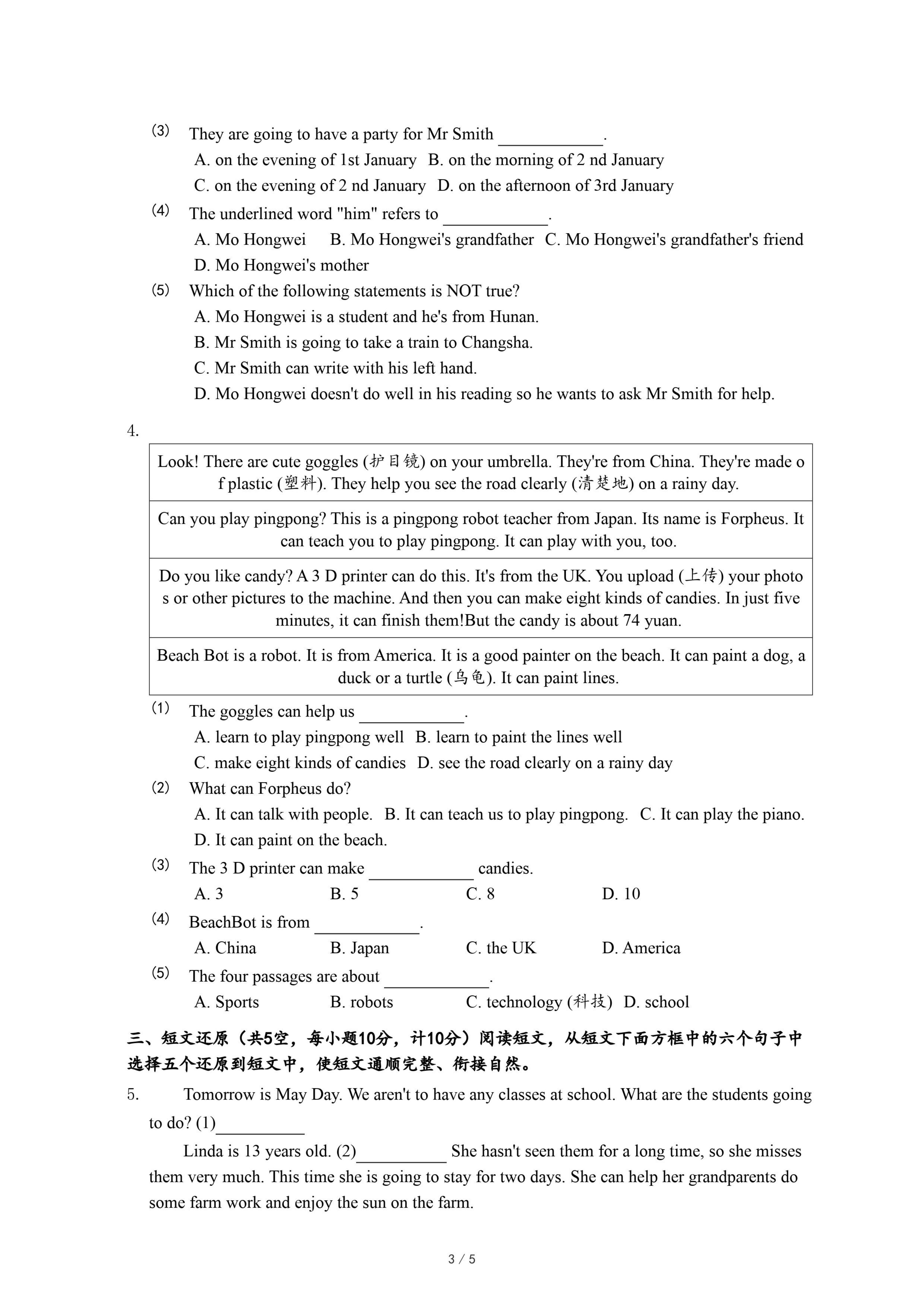 (3) They are going to have a party for Mr Smith ____________.

A. on the evening of 1st January B. on the morning of 2 nd January

C. on the evening of 2 nd January D. on the afternoon of 3rd January

(4) The underlined word "him" refers to ____________.

A. Mo Hongwei B. Mo Hongwei's grandfather C. Mo Hongwei's grandfather's friend

D. Mo Hongwei's mother

(5) Which of the following statements is NOT true?

A. Mo Hongwei is a student and he's from Hunan.

B. Mr Smith is going to take a train to Changsha.

C. Mr Smith can write with his left hand.

D. Mo Hongwei doesn't do well in his reading so he wants to ask Mr Smith for help.

4.

| Look! There are cute goggles (护目镜) on your umbrella. They're from China. They're made of plastic (塑料). They help you see the road clearly (清楚地) on a rainy day. |
|---|
| Can you play pingpong? This is a pingpong robot teacher from Japan. Its name is Forpheus. It can teach you to play pingpong. It can play with you, too. |
| Do you like candy? A 3 D printer can do this. It's from the UK. You upload (上传) your photos or other pictures to the machine. And then you can make eight kinds of candies. In just five minutes, it can finish them!But the candy is about 74 yuan. |
| Beach Bot is a robot. It is from America. It is a good painter on the beach. It can paint a dog, a duck or a turtle (乌龟). It can paint lines. |

(1) The goggles can help us ____________.

A. learn to play pingpong well B. learn to paint the lines well

C. make eight kinds of candies D. see the road clearly on a rainy day

(2) What can Forpheus do?

A. It can talk with people. B. It can teach us to play pingpong. C. It can play the piano.

D. It can paint on the beach.

(3) The 3 D printer can make ____________ candies.

A. 3 B. 5 C. 8 D. 10

(4) BeachBot is from ____________.

A. China B. Japan C. the UK D. America

(5) The four passages are about ____________.

A. Sports B. robots C. technology (科技) D. school

三、短文还原（共5空，每小题10分，计10分）阅读短文，从短文下面方框中的六个句子中选择五个还原到短文中，使短文通顺完整、衔接自然。

5. Tomorrow is May Day. We aren't to have any classes at school. What are the students going to do? (1)__________

Linda is 13 years old. (2)__________ She hasn't seen them for a long time, so she misses them very much. This time she is going to stay for two days. She can help her grandparents do some farm work and enjoy the sun on the farm.

3 / 5